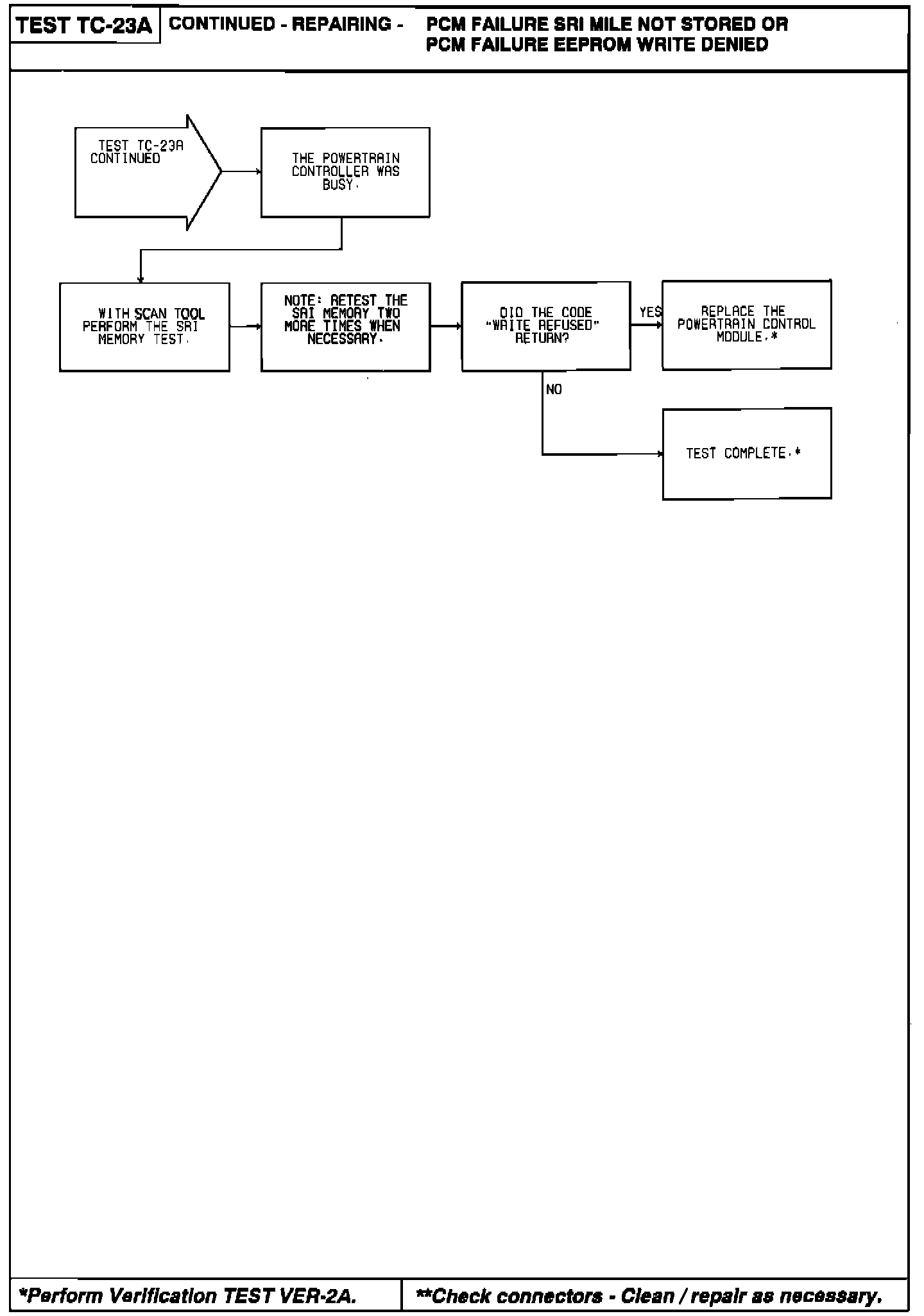 TEST TC-23A CONTINUED - REPAIRING - PCM FAILURE SRI MILE NOT STORED OR PCM FAILURE EEPROM WRITE DENIED

TEST TC-23A CONTINUED

THE POWERTRAIN CONTROLLER WAS BUSY.

WITH SCAN TOOL PERFORM THE SRI MEMORY TEST.

NOTE: RETEST THE SRI MEMORY TWO MORE TIMES WHEN NECESSARY.

DID THE CODE "WRITE REFUSED" RETURN?

YES

REPLACE THE POWERTRAIN CONTROL MODULE.*

NO

TEST COMPLETE.*

*Perform Verification TEST VER-2A.

**Check connectors - Clean / repair as necessary.